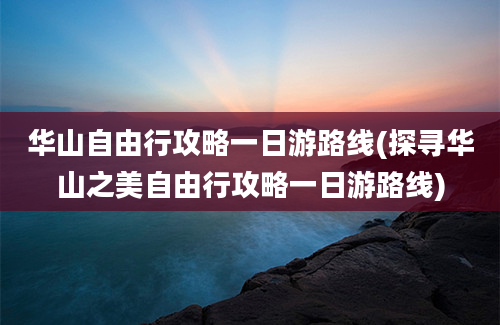 华山自由行攻略一日游路线(探寻华山之美自由行攻略一日游路线)